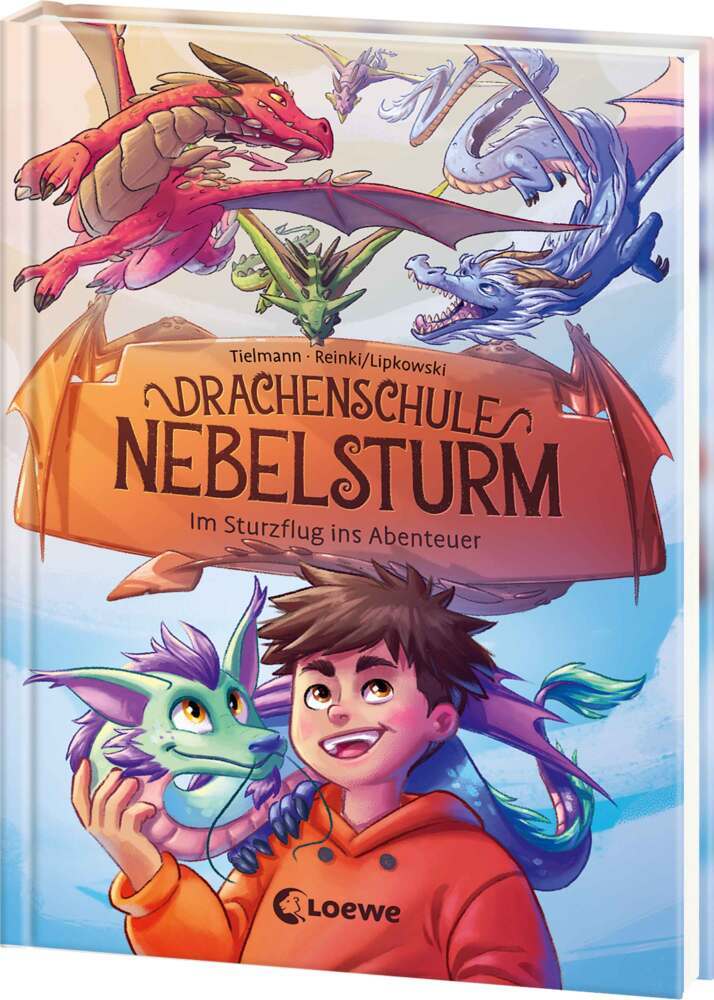 Tielmann · Reinki/Lipkowski

DRACHENSCHULE NEBELSTURM

Im Sturzflug ins Abenteuer

Loewe